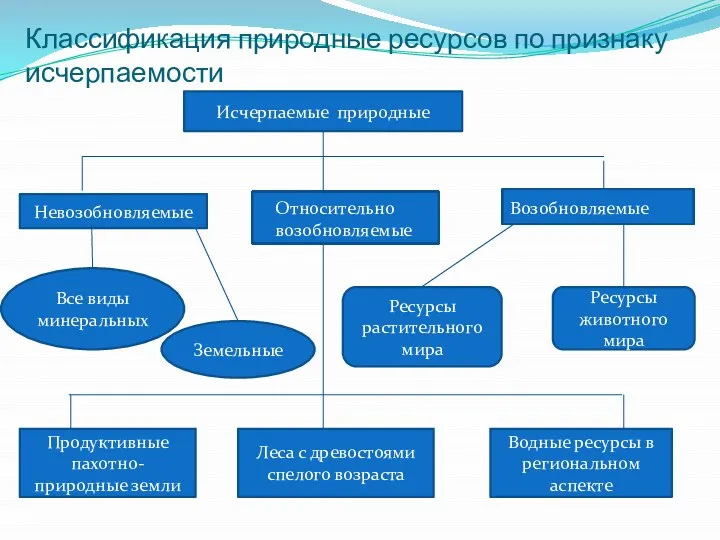 Классификация природные ресурсов по признаку исчерпаемости

Исчерпаемые природные

Невозобновляемые

Относительно возобновляемые

Возобновляемые

Все виды минеральных

Земельные

Ресурсы растительного мира

Ресурсы животного мира

Продуктивные пахотно-природные земли

Леса с древостоями спелого возраста

Водные ресурсы в региональном аспекте